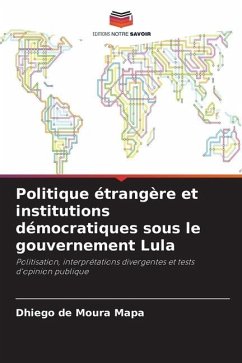 EDITIONS NOTRE SAVOIR

Politique étrangère et institutions démocratiques sous le gouvernement Lula

Politisation, interprétations divergentes et tests d'opinion publique

Dhiego de Moura Mapa